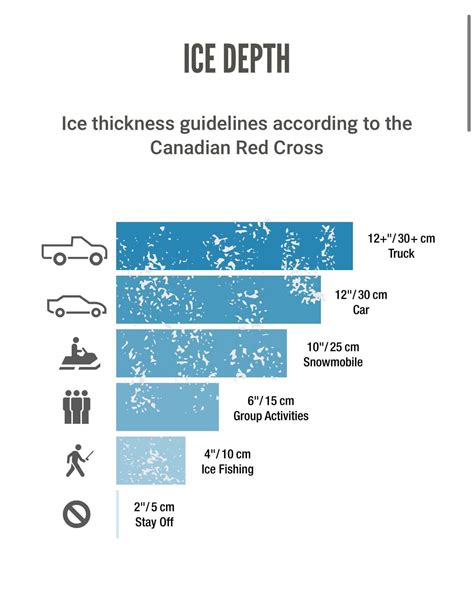 ICE DEPTH

Ice thickness guidelines according to the Canadian Red Cross

12+"/30+ cm
Truck

12"/30 cm
Car

10"/25 cm
Snowmobile

6"/15 cm
Group Activities

4"/10 cm
Ice Fishing

2"/5 cm
Stay Off